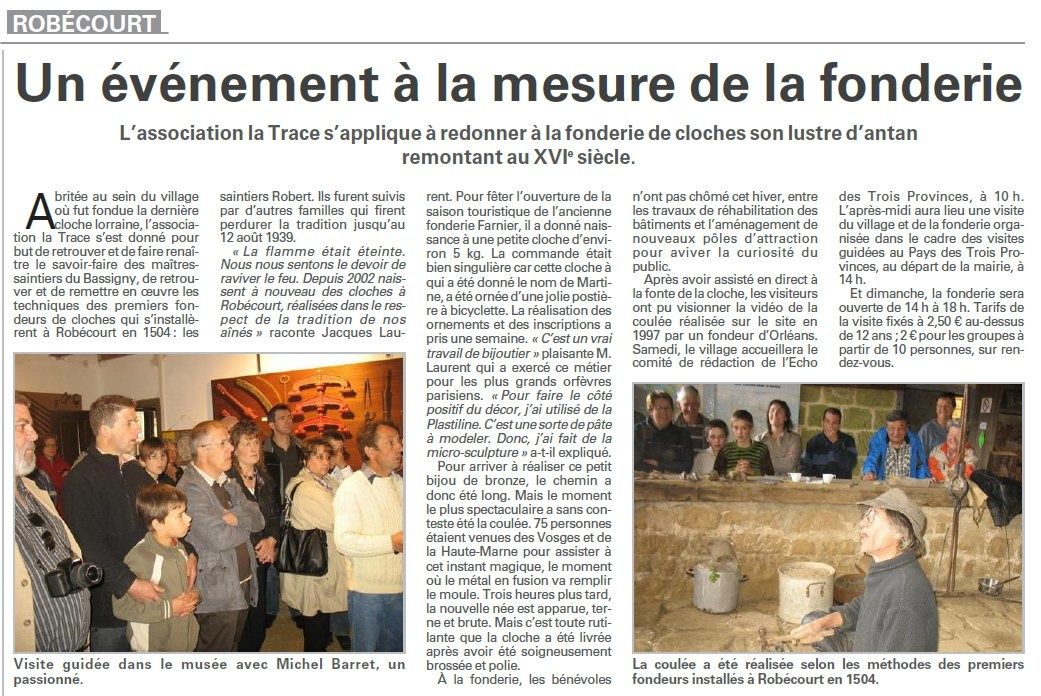 ROBÉCOURT

Un événement à la mesure de la fonderie

L'association la Trace s'applique à redonner à la fonderie de cloches son lustre d'antan remontant au XVIe siècle.

Abritée au sein du village où fut fondue la dernière cloche lorraine, l'association la Trace s'est donné pour but de retrouver et de faire renaître le savoir-faire des maîtres-saintiers du Bassigny, de retrouver et de remettre en œuvre les techniques des premiers fondeurs de cloches qui s'installèrent à Robécourt en 1504 : les saintiers Robert. Ils furent suivis par d'autres familles qui firent perdurer la tradition jusqu'au 12 août 1939.

« La flamme était éteinte. Nous nous sentons le devoir de raviver le feu. Depuis 2002 naissent à nouveau des cloches à Robécourt, réalisées dans le respect de la tradition de nos aînés » raconte Jacques Laurent. Pour fêter l'ouverture de la saison touristique de l'ancienne fonderie Farnier, il a donné naissance à une petite cloche d'environ 5 kg. La commande était bien singulière car cette cloche à qui a été donné le nom de Martine, a été ornée d'une jolie postière à bicyclette. La réalisation des ornements et des inscriptions a pris une semaine. « C'est un vrai travail de bijoutier » plaisante M. Laurent qui a exercé ce métier pour les plus grands orfèvres parisiens. « Pour faire le côté positif du décor, j'ai utilisé de la Plastiline. C'est une sorte de pâte à modeler. Donc, j'ai fait de la micro-sculpture » a-t-il expliqué.

Pour arriver à réaliser ce petit bijou de bronze, le chemin a donc été long. Mais le moment le plus spectaculaire a sans conteste été la coulée. 75 personnes étaient venues des Vosges et de la Haute-Marne pour assister à cet instant magique, le moment où le métal en fusion va remplir le moule. Trois heures plus tard, la nouvelle née est apparue, terne et brute. Mais c'est toute rutilante que la cloche a été livrée après avoir été soigneusement brossée et polie.

À la fonderie, les bénévoles n'ont pas chômé cet hiver, entre les travaux de réhabilitation des bâtiments et l'aménagement de nouveaux pôles d'attraction pour aviver la curiosité du public.

Après avoir assisté en direct à la fonte de la cloche, les visiteurs ont pu visionner la vidéo de la coulée réalisée sur le site en 1997 par un fondeur d'Orléans. Samedi, le village accueillera le comité de rédaction de l'Echo des Trois Provinces, à 10 h. L'après-midi aura lieu une visite du village et de la fonderie organisée dans le cadre des visites guidées au Pays des Trois Provinces, au départ de la mairie, à 14 h.

Et dimanche, la fonderie sera ouverte de 14 h à 18 h. Tarifs de la visite fixés à 2,50 € au-dessus de 12 ans ; 2 € pour les groupes à partir de 10 personnes, sur rendez-vous.

Visite guidée dans le musée avec Michel Barret, un passionné.

La coulée a été réalisée selon les méthodes des premiers fondeurs installés à Robécourt en 1504.